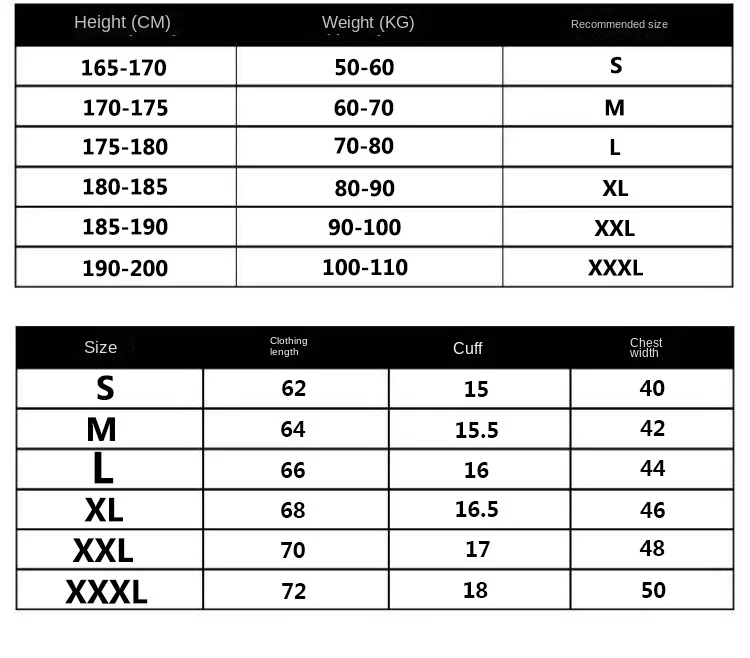 | Height (CM) | Weight (KG) | Recommended size |
|---|---|---|
| 165-170 | 50-60 | S |
| 170-175 | 60-70 | M |
| 175-180 | 70-80 | L |
| 180-185 | 80-90 | XL |
| 185-190 | 90-100 | XXL |
| 190-200 | 100-110 | XXXL |

| Size | Clothing length | Cuff | Chest width |
|---|---|---|---|
| S | 62 | 15 | 40 |
| M | 64 | 15.5 | 42 |
| L | 66 | 16 | 44 |
| XL | 68 | 16.5 | 46 |
| XXL | 70 | 17 | 48 |
| XXXL | 72 | 18 | 50 |